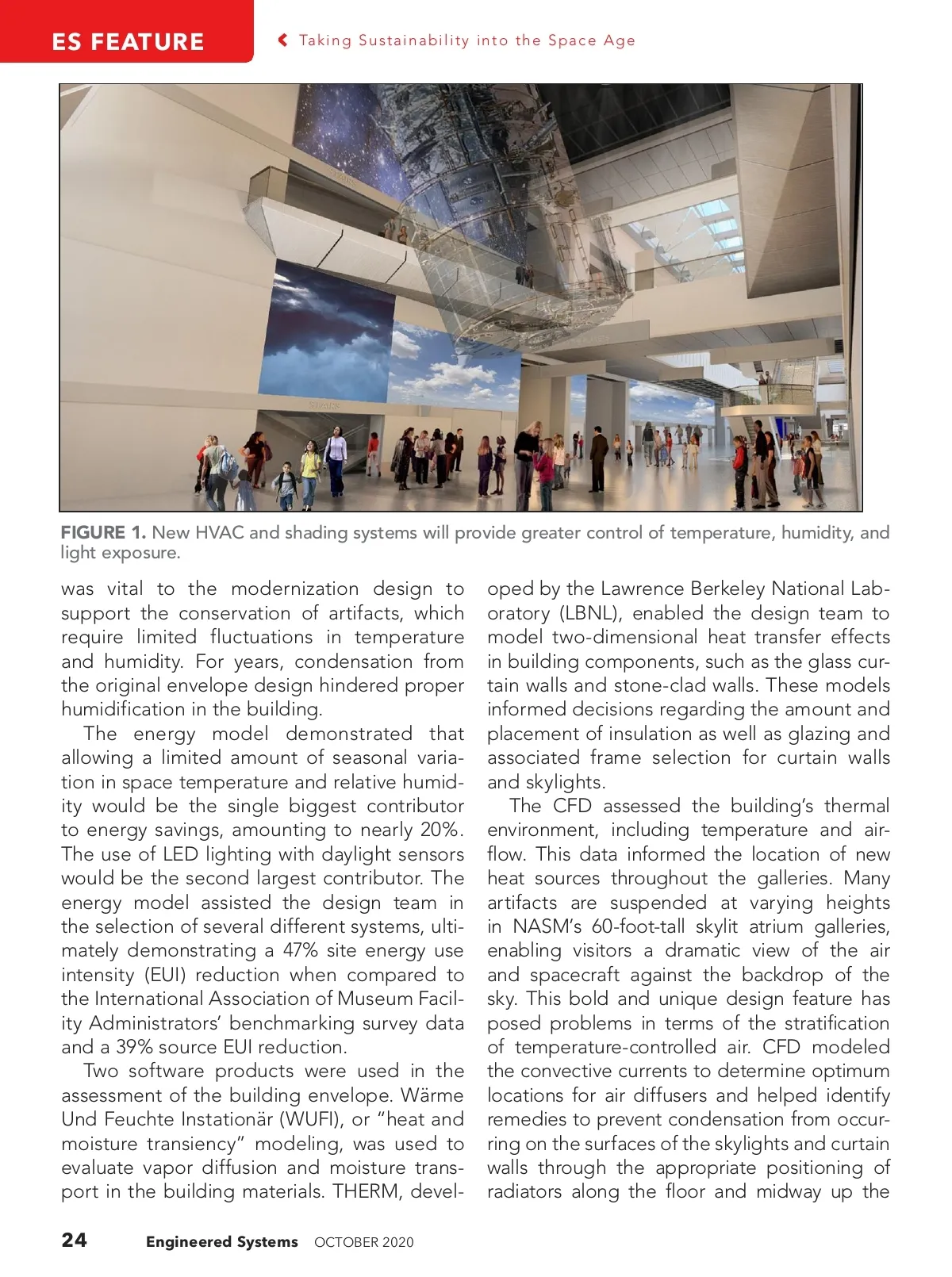 ES FEATURE

Taking Sustainability into the Space Age

FIGURE 1. New HVAC and shading systems will provide greater control of temperature, humidity, and light exposure.

was vital to the modernization design to support the conservation of artifacts, which require limited fluctuations in temperature and humidity. For years, condensation from the original envelope design hindered proper humidification in the building.

The energy model demonstrated that allowing a limited amount of seasonal variation in space temperature and relative humidity would be the single biggest contributor to energy savings, amounting to nearly 20%. The use of LED lighting with daylight sensors would be the second largest contributor. The energy model assisted the design team in the selection of several different systems, ultimately demonstrating a 47% site energy use intensity (EUI) reduction when compared to the International Association of Museum Facility Administrators' benchmarking survey data and a 39% source EUI reduction.

Two software products were used in the assessment of the building envelope. Wärme Und Feuchte Instationär (WUFI), or "heat and moisture transiency" modeling, was used to evaluate vapor diffusion and moisture transport in the building materials. THERM, developed by the Lawrence Berkeley National Laboratory (LBNL), enabled the design team to model two-dimensional heat transfer effects in building components, such as the glass curtain walls and stone-clad walls. These models informed decisions regarding the amount and placement of insulation as well as glazing and associated frame selection for curtain walls and skylights.

The CFD assessed the building's thermal environment, including temperature and airflow. This data informed the location of new heat sources throughout the galleries. Many artifacts are suspended at varying heights in NASM's 60-foot-tall skylit atrium galleries, enabling visitors a dramatic view of the air and spacecraft against the backdrop of the sky. This bold and unique design feature has posed problems in terms of the stratification of temperature-controlled air. CFD modeled the convective currents to determine optimum locations for air diffusers and helped identify remedies to prevent condensation from occurring on the surfaces of the skylights and curtain walls through the appropriate positioning of radiators along the floor and midway up the

24 Engineered Systems OCTOBER 2020